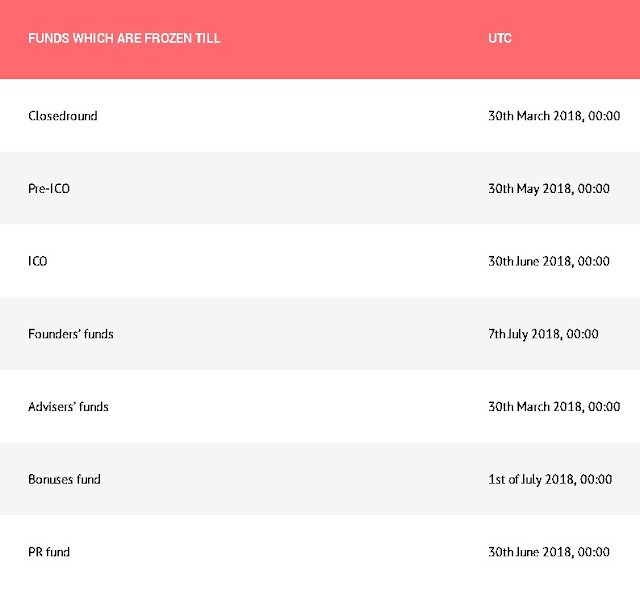 | FUNDS WHICH ARE FROZEN TILL | UTC |
|---|---|
| Closedround | 30th March 2018, 00:00 |
| Pre-ICO | 30th May 2018, 00:00 |
| ICO | 30th June 2018, 00:00 |
| Founders' funds | 7th July 2018, 00:00 |
| Advisers' funds | 30th March 2018, 00:00 |
| Bonuses fund | 1st of July 2018, 00:00 |
| PR fund | 30th June 2018, 00:00 |